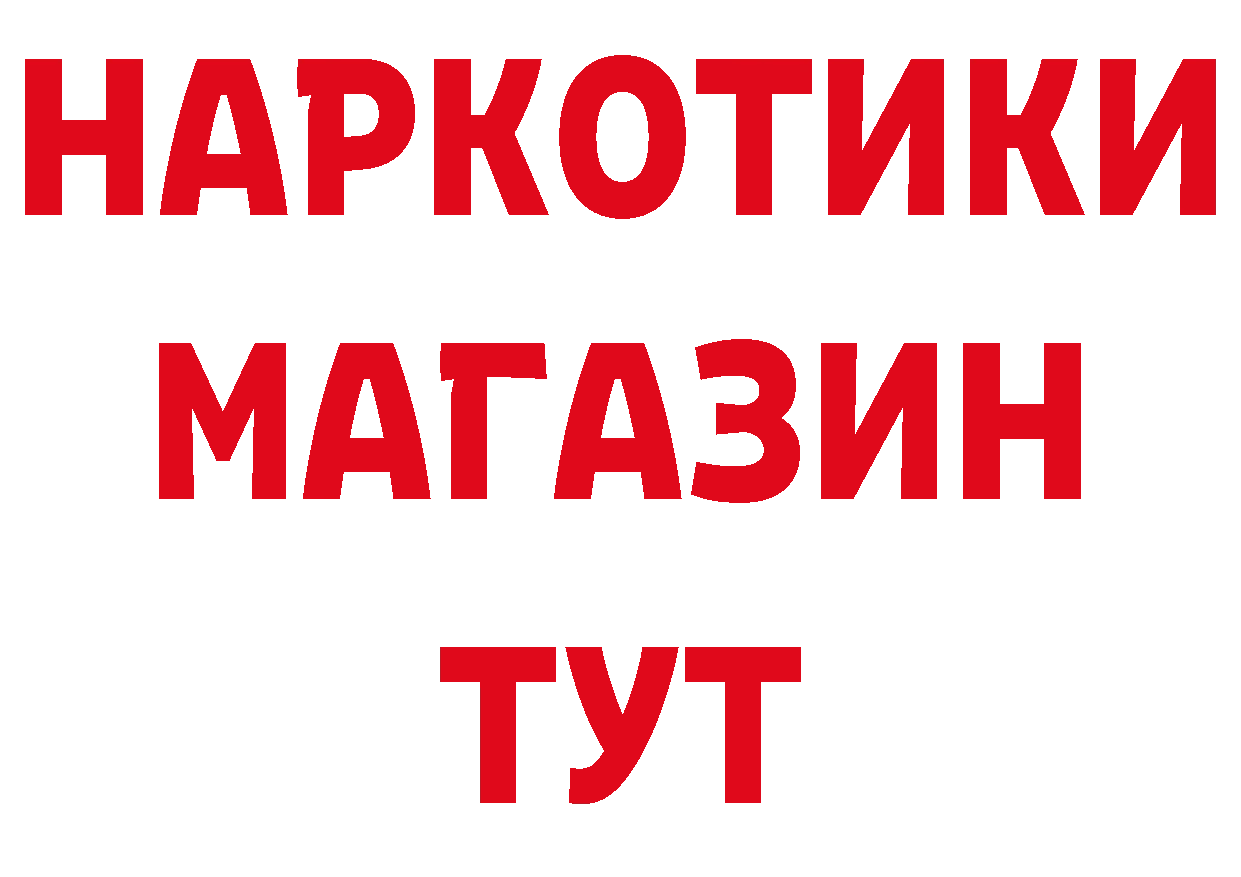 НАРКОТИКИ
МАГАЗИН
ТУТ